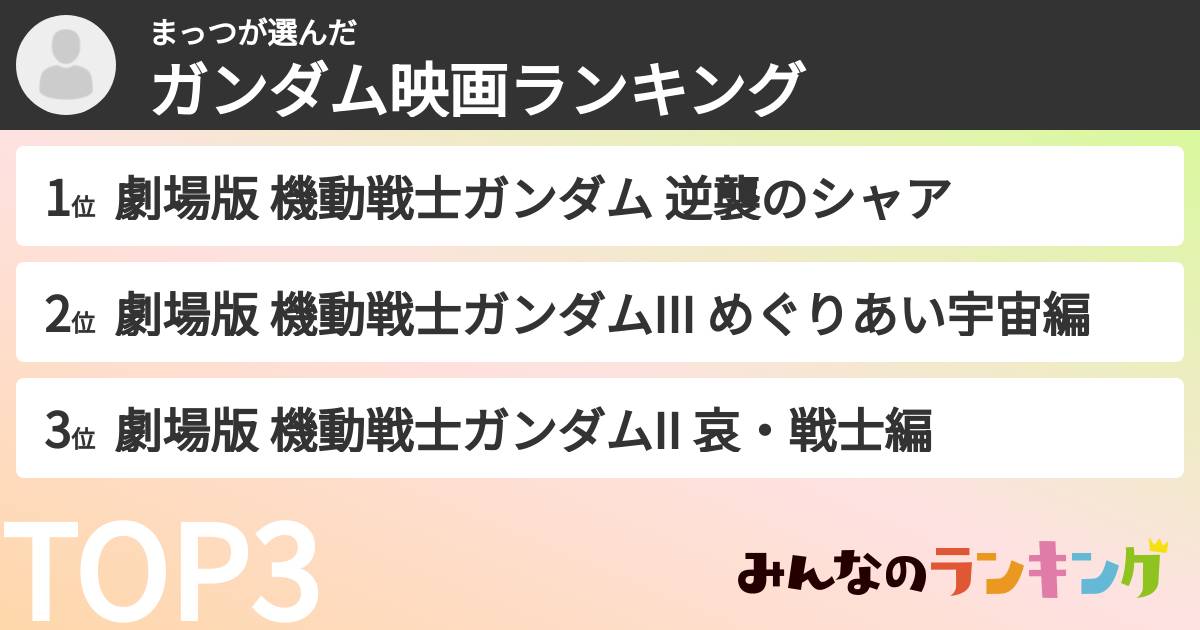 まっつが選んだ
ガンダム映画ランキング

1位 劇場版 機動戦士ガンダム 逆襲のシャア

2位 劇場版 機動戦士ガンダムIII めぐりあい宇宙編

3位 劇場版 機動戦士ガンダムII 哀・戦士編

TOP3

みんなのランキング